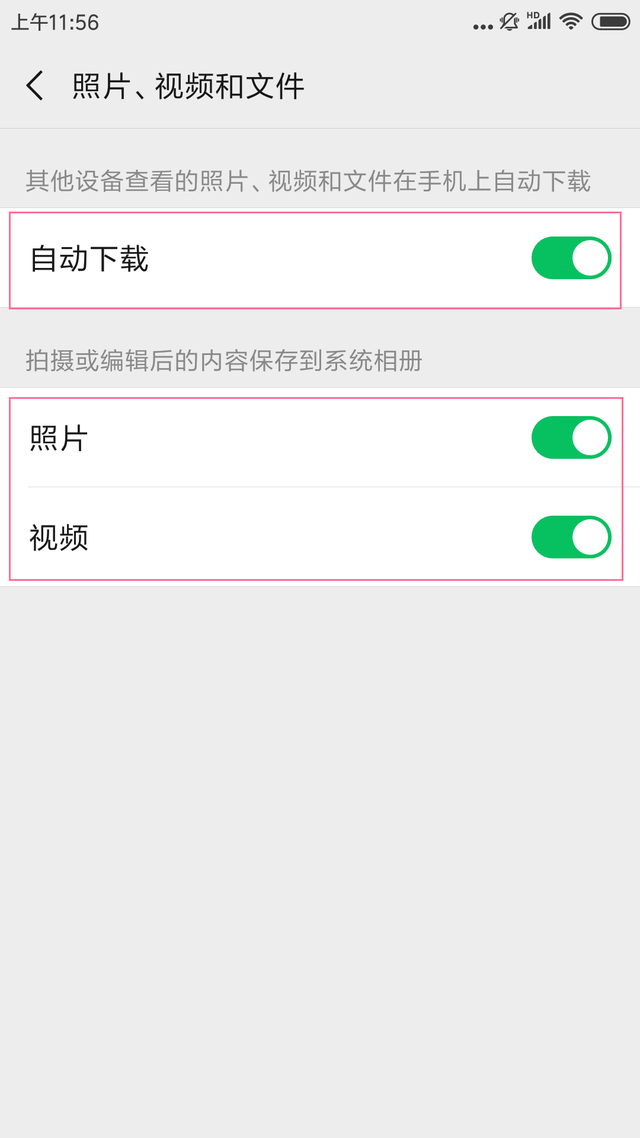 上午11:56 ... HD

照片、视频和文件

其他设备查看的照片、视频和文件在手机上自动下载

自动下载

拍摄或编辑后的内容保存到系统相册

照片

视频